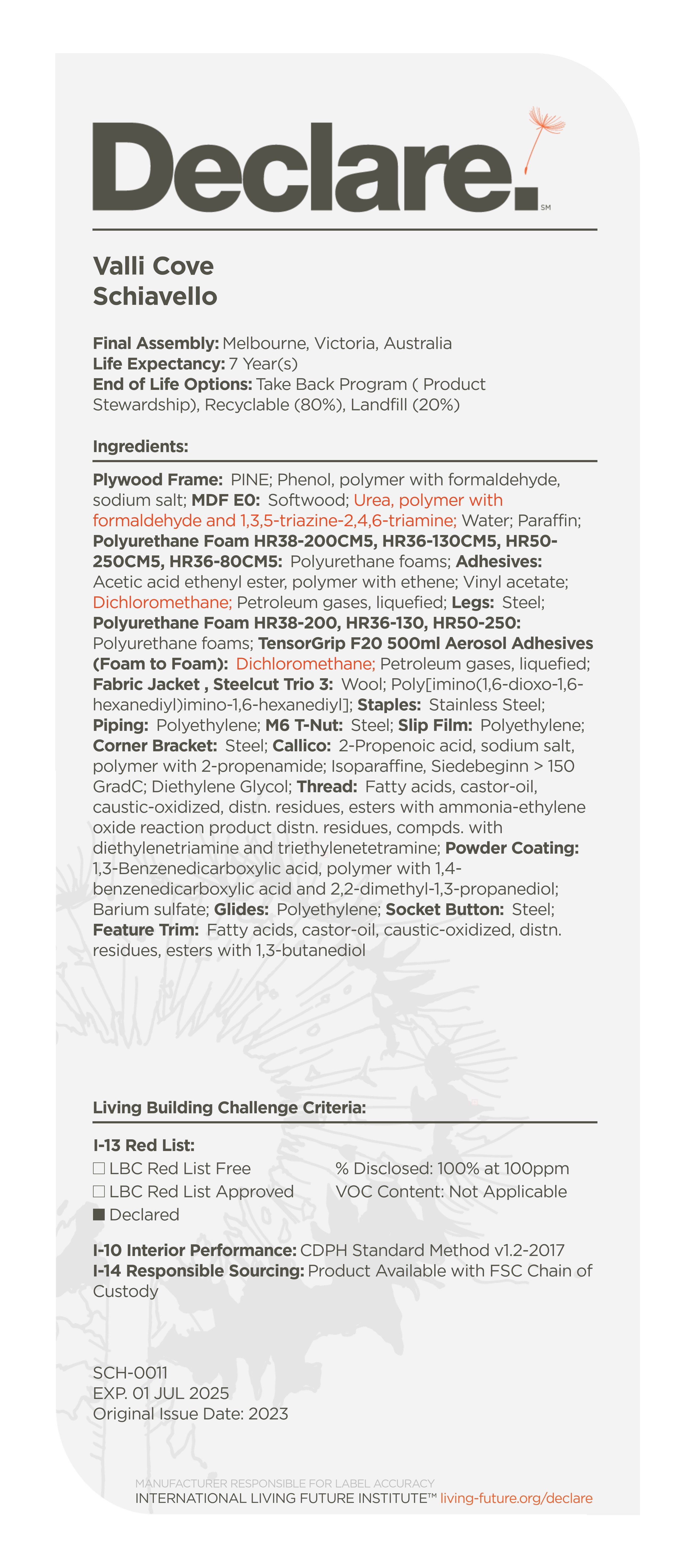 Declare.SM

Valli Cove
Schiavello

Final Assembly: Melbourne, Victoria, Australia
Life Expectancy: 7 Year(s)
End of Life Options: Take Back Program ( Product Stewardship), Recyclable (80%), Landfill (20%)

Ingredients:

Plywood Frame: PINE; Phenol, polymer with formaldehyde, sodium salt; MDF E0: Softwood; Urea, polymer with formaldehyde and 1,3,5-triazine-2,4,6-triamine; Water; Paraffin; Polyurethane Foam HR38-200CM5, HR36-130CM5, HR50-250CM5, HR36-80CM5: Polyurethane foams; Adhesives: Acetic acid ethenyl ester, polymer with ethene; Vinyl acetate; Dichloromethane; Petroleum gases, liquefied; Legs: Steel; Polyurethane Foam HR38-200, HR36-130, HR50-250: Polyurethane foams; TensorGrip F20 500ml Aerosol Adhesives (Foam to Foam): Dichloromethane; Petroleum gases, liquefied; Fabric Jacket , Steelcut Trio 3: Wool; Poly[imino(1,6-dioxo-1,6-hexanediyl)imino-1,6-hexanediyl]; Staples: Stainless Steel; Piping: Polyethylene; M6 T-Nut: Steel; Slip Film: Polyethylene; Corner Bracket: Steel; Callico: 2-Propenoic acid, sodium salt, polymer with 2-propenamide; Isoparaffine, Siedebeginn > 150 GradC; Diethylene Glycol; Thread: Fatty acids, castor-oil, caustic-oxidized, distn. residues, esters with ammonia-ethylene oxide reaction product distn. residues, compds. with diethylenetriamine and triethylenetetramine; Powder Coating: 1,3-Benzenedicarboxylic acid, polymer with 1,4-benzenedicarboxylic acid and 2,2-dimethyl-1,3-propanediol; Barium sulfate; Glides: Polyethylene; Socket Button: Steel; Feature Trim: Fatty acids, castor-oil, caustic-oxidized, distn. residues, esters with 1,3-butanediol

Living Building Challenge Criteria:

I-13 Red List:
☐ LBC Red List Free
☐ LBC Red List Approved
■ Declared

% Disclosed: 100% at 100ppm
VOC Content: Not Applicable

I-10 Interior Performance: CDPH Standard Method v1.2-2017
I-14 Responsible Sourcing: Product Available with FSC Chain of Custody

SCH-0011
EXP. 01 JUL 2025
Original Issue Date: 2023

MANUFACTURER RESPONSIBLE FOR LABEL ACCURACY
INTERNATIONAL LIVING FUTURE INSTITUTE™ living-future.org/declare